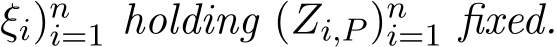 $\xi_i)_{i=1}^n$ holding $(Z_{i,P})_{i=1}^n$ fixed.